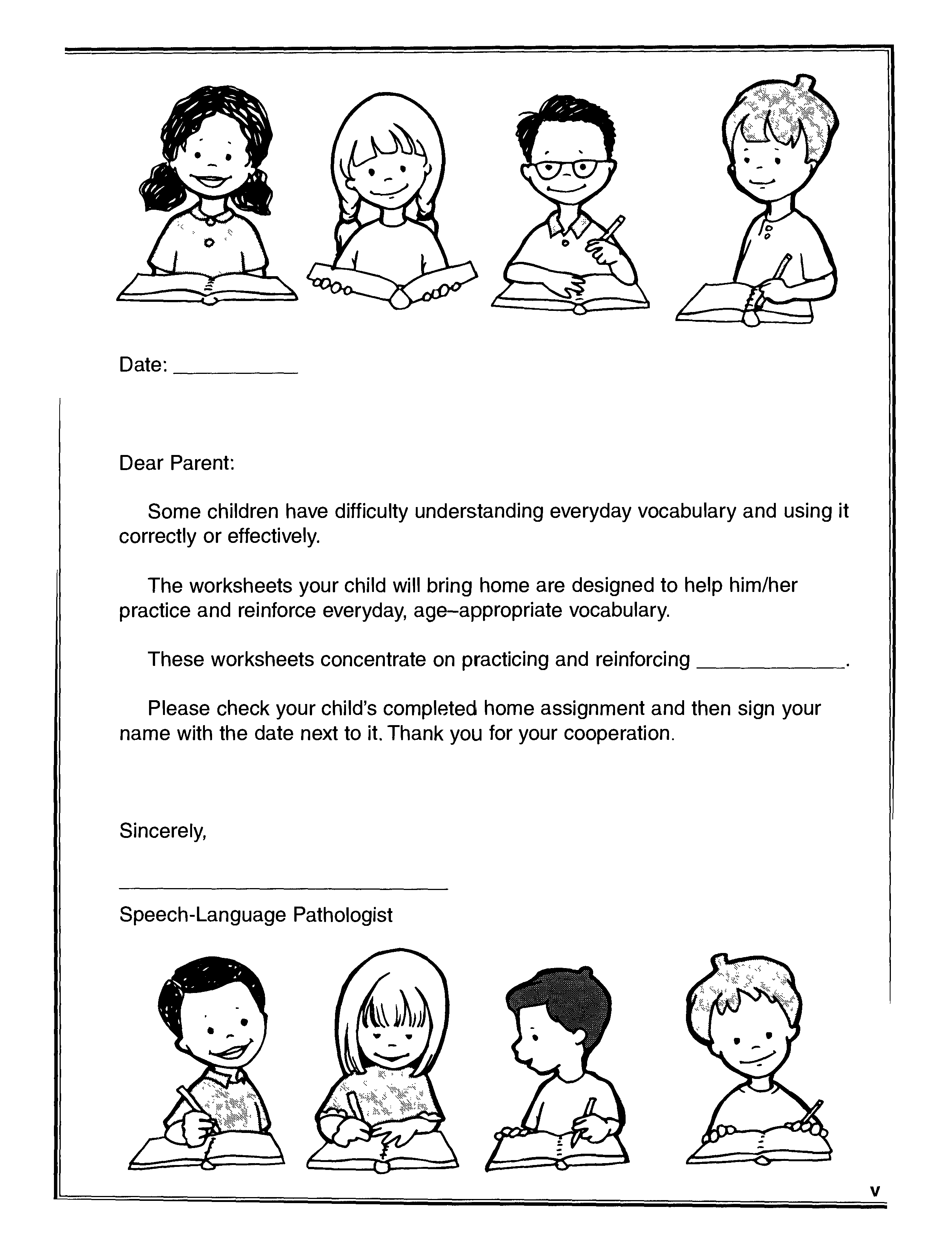 Date: __________

Dear Parent:

Some children have difficulty understanding everyday vocabulary and using it correctly or effectively.

The worksheets your child will bring home are designed to help him/her practice and reinforce everyday, age–appropriate vocabulary.

These worksheets concentrate on practicing and reinforcing ____________.

Please check your child's completed home assignment and then sign your name with the date next to it. Thank you for your cooperation.

Sincerely,

____________________________

Speech-Language Pathologist

v